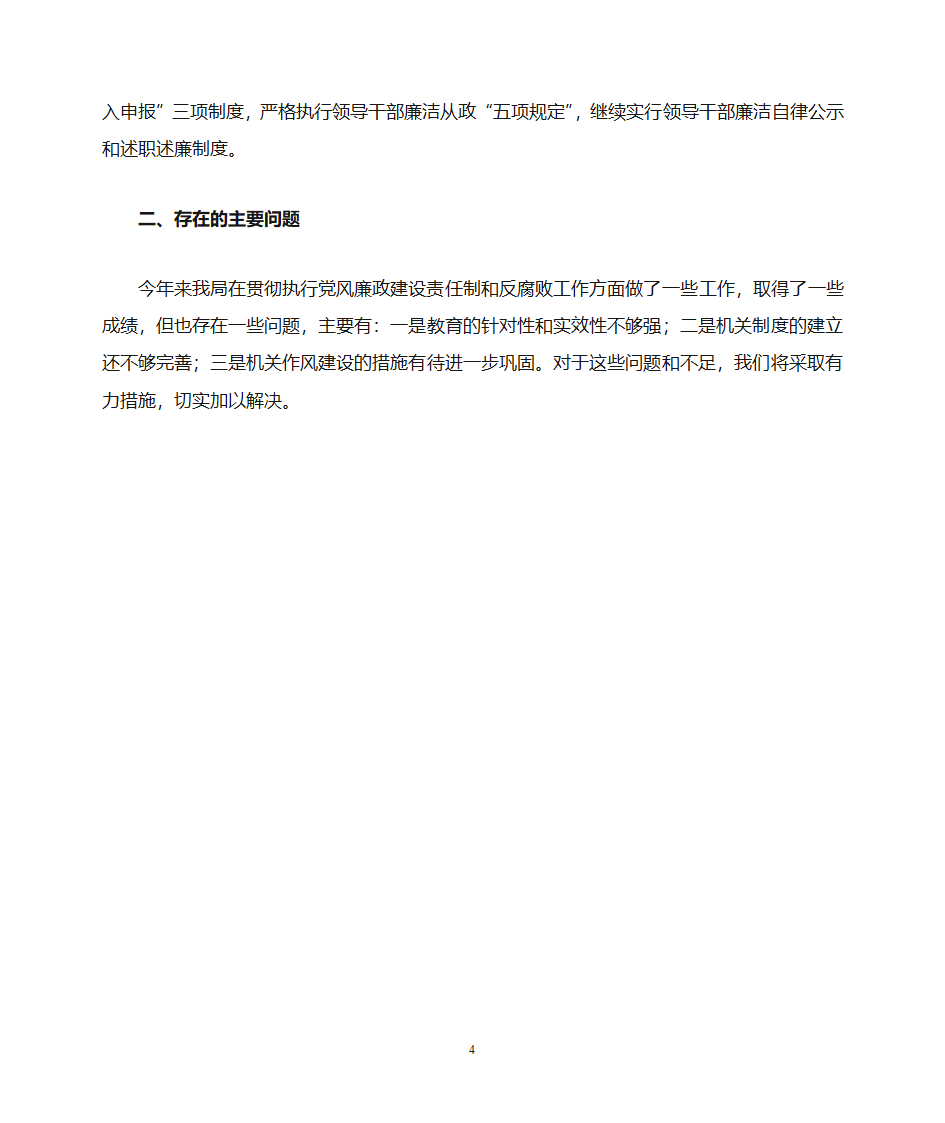 入申报”三项制度，严格执行领导干部廉洁从政“五项规定”，继续实行领导干部廉洁自律公示和述职述廉制度。

二、存在的主要问题

今年来我局在贯彻执行党风廉政建设责任制和反腐败工作方面做了一些工作，取得了一些成绩，但也存在一些问题，主要有：一是教育的针对性和实效性不够强；二是机关制度的建立还不够完善；三是机关作风建设的措施有待进一步巩固。对于这些问题和不足，我们将采取有力措施，切实加以解决。

4